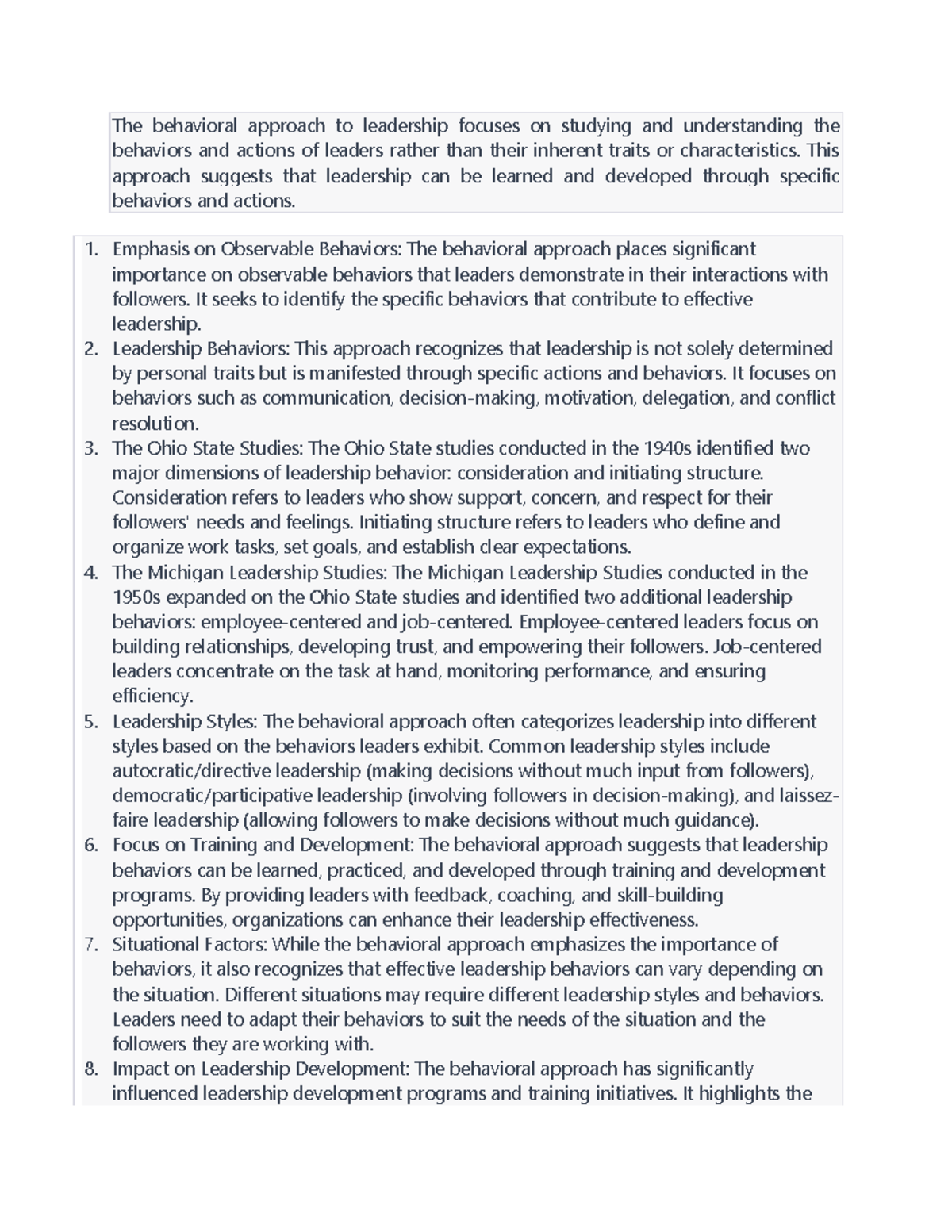 The behavioral approach to leadership focuses on studying and understanding the behaviors and actions of leaders rather than their inherent traits or characteristics. This approach suggests that leadership can be learned and developed through specific behaviors and actions.

1. Emphasis on Observable Behaviors: The behavioral approach places significant importance on observable behaviors that leaders demonstrate in their interactions with followers. It seeks to identify the specific behaviors that contribute to effective leadership.
2. Leadership Behaviors: This approach recognizes that leadership is not solely determined by personal traits but is manifested through specific actions and behaviors. It focuses on behaviors such as communication, decision-making, motivation, delegation, and conflict resolution.
3. The Ohio State Studies: The Ohio State studies conducted in the 1940s identified two major dimensions of leadership behavior: consideration and initiating structure. Consideration refers to leaders who show support, concern, and respect for their followers' needs and feelings. Initiating structure refers to leaders who define and organize work tasks, set goals, and establish clear expectations.
4. The Michigan Leadership Studies: The Michigan Leadership Studies conducted in the 1950s expanded on the Ohio State studies and identified two additional leadership behaviors: employee-centered and job-centered. Employee-centered leaders focus on building relationships, developing trust, and empowering their followers. Job-centered leaders concentrate on the task at hand, monitoring performance, and ensuring efficiency.
5. Leadership Styles: The behavioral approach often categorizes leadership into different styles based on the behaviors leaders exhibit. Common leadership styles include autocratic/directive leadership (making decisions without much input from followers), democratic/participative leadership (involving followers in decision-making), and laissez-faire leadership (allowing followers to make decisions without much guidance).
6. Focus on Training and Development: The behavioral approach suggests that leadership behaviors can be learned, practiced, and developed through training and development programs. By providing leaders with feedback, coaching, and skill-building opportunities, organizations can enhance their leadership effectiveness.
7. Situational Factors: While the behavioral approach emphasizes the importance of behaviors, it also recognizes that effective leadership behaviors can vary depending on the situation. Different situations may require different leadership styles and behaviors. Leaders need to adapt their behaviors to suit the needs of the situation and the followers they are working with.
8. Impact on Leadership Development: The behavioral approach has significantly influenced leadership development programs and training initiatives. It highlights the